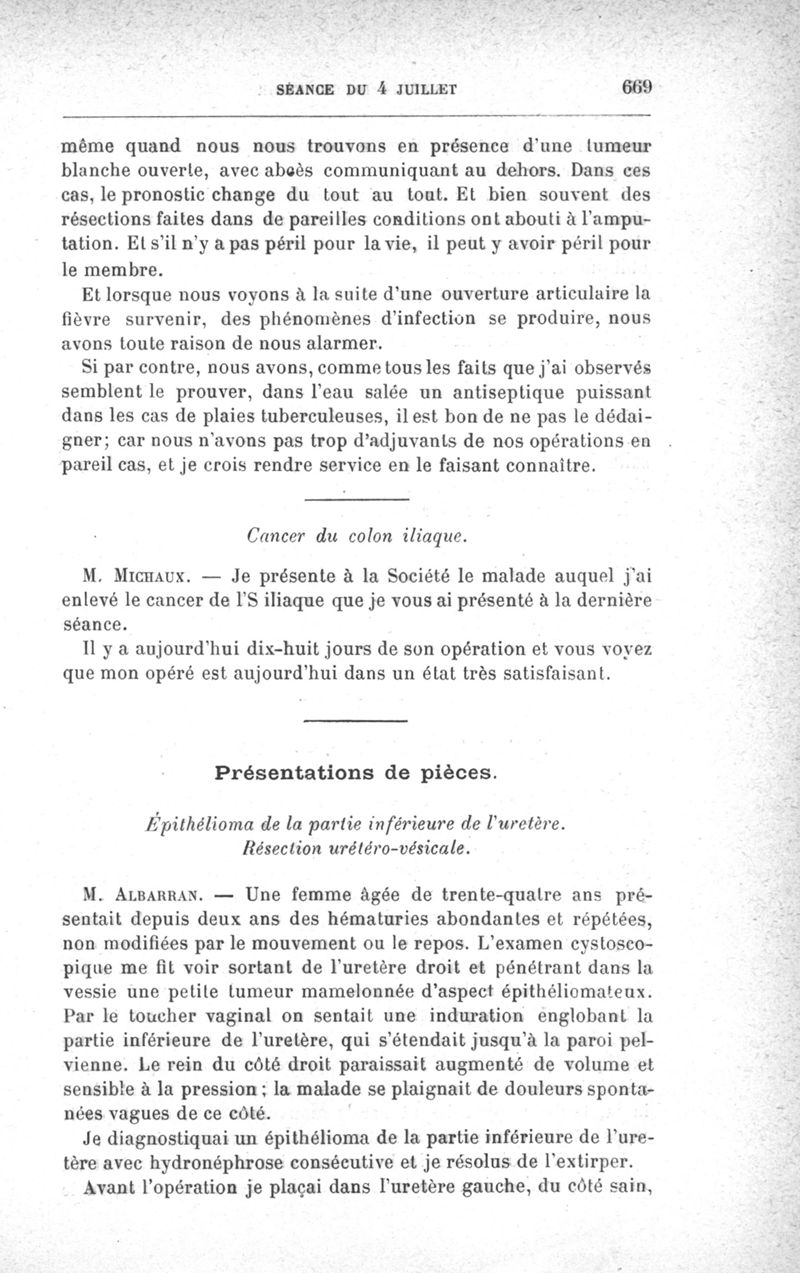 SÉANCE DU 4 JUILLET 669

même quand nous nous trouvons en présence d'une tumeur blanche ouverte, avec abcès communiquant au dehors. Dans ces cas, le pronostic change du tout au tout. Et bien souvent des résections faites dans de pareilles conditions ont abouti à l'amputation. Et s'il n'y a pas péril pour la vie, il peut y avoir péril pour le membre.

Et lorsque nous voyons à la suite d'une ouverture articulaire la fièvre survenir, des phénomènes d'infection se produire, nous avons toute raison de nous alarmer.

Si par contre, nous avons, comme tous les faits que j'ai observés semblent le prouver, dans l'eau salée un antiseptique puissant dans les cas de plaies tuberculeuses, il est bon de ne pas le dédaigner; car nous n'avons pas trop d'adjuvants de nos opérations en pareil cas, et je crois rendre service en le faisant connaître.

Cancer du colon iliaque.

M. Michaux. — Je présente à la Société le malade auquel j'ai enlevé le cancer de l'S iliaque que je vous ai présenté à la dernière séance.

Il y a aujourd'hui dix-huit jours de son opération et vous voyez que mon opéré est aujourd'hui dans un état très satisfaisant.

Présentations de pièces.

Épithélioma de la partie inférieure de l'uretère.
Résection urétéro-vésicale.

M. Albarran. — Une femme âgée de trente-quatre ans présentait depuis deux ans des hématuries abondantes et répétées, non modifiées par le mouvement ou le repos. L'examen cystoscopique me fit voir sortant de l'uretère droit et pénétrant dans la vessie une petite tumeur mamelonnée d'aspect épithéliomateux. Par le toucher vaginal on sentait une induration englobant la partie inférieure de l'uretère, qui s'étendait jusqu'à la paroi pelvienne. Le rein du côté droit paraissait augmenté de volume et sensible à la pression; la malade se plaignait de douleurs spontanées vagues de ce côté.

Je diagnostiquai un épithélioma de la partie inférieure de l'uretère avec hydronéphrose consécutive et je résolus de l'extirper.

Avant l'opération je plaçai dans l'uretère gauche, du côté sain,